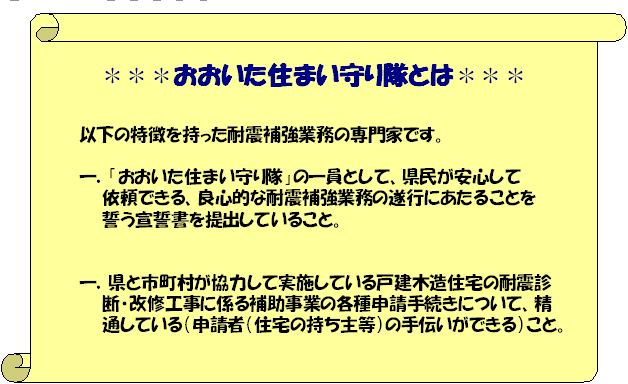 ＊＊＊おおいた住まい守り隊とは＊＊＊

以下の特徴を持った耐震補強業務の専門家です。

一.「おおいた住まい守り隊」の一員として、県民が安心して依頼できる、良心的な耐震補強業務の遂行にあたることを誓う宣誓書を提出していること。

一. 県と市町村が協力して実施している戸建木造住宅の耐震診断・改修工事に係る補助事業の各種申請手続きについて、精通している(申請者(住宅の持ち主等)の手伝いができる)こと。